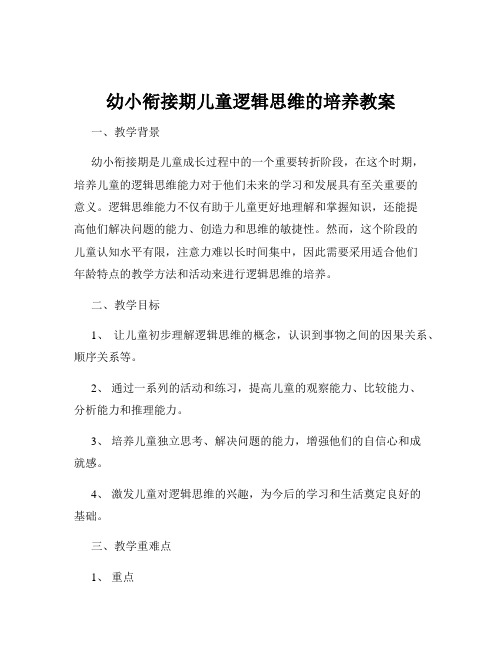 幼小衔接期儿童逻辑思维的培养教案

一、教学背景

幼小衔接期是儿童成长过程中的一个重要转折阶段，在这个时期，培养儿童的逻辑思维能力对于他们未来的学习和发展具有至关重要的意义。逻辑思维能力不仅有助于儿童更好地理解和掌握知识，还能提高他们解决问题的能力、创造力和思维的敏捷性。然而，这个阶段的儿童认知水平有限，注意力难以长时间集中，因此需要采用适合他们年龄特点的教学方法和活动来进行逻辑思维的培养。

二、教学目标

1、 让儿童初步理解逻辑思维的概念，认识到事物之间的因果关系、顺序关系等。

2、 通过一系列的活动和练习，提高儿童的观察能力、比较能力、分析能力和推理能力。

3、 培养儿童独立思考、解决问题的能力，增强他们的自信心和成就感。

4、 激发儿童对逻辑思维的兴趣，为今后的学习和生活奠定良好的基础。

三、教学重难点

1、 重点